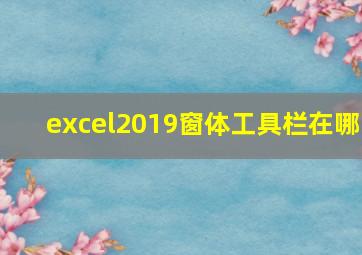 excel2019窗体工具栏在哪